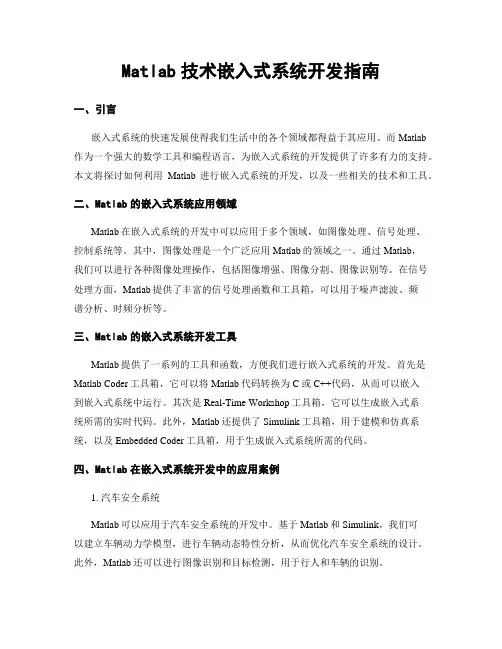 Matlab 技术嵌入式系统开发指南

一、引言

嵌入式系统的快速发展使得我们生活中的各个领域都得益于其应用。而 Matlab 作为一个强大的数学工具和编程语言，为嵌入式系统的开发提供了许多有力的支持。本文将探讨如何利用 Matlab 进行嵌入式系统的开发，以及一些相关的技术和工具。

二、Matlab 的嵌入式系统应用领域

Matlab 在嵌入式系统的开发中可以应用于多个领域，如图像处理、信号处理、控制系统等。其中，图像处理是一个广泛应用 Matlab 的领域之一。通过 Matlab，我们可以进行各种图像处理操作，包括图像增强、图像分割、图像识别等。在信号处理方面，Matlab 提供了丰富的信号处理函数和工具箱，可以用于噪声滤波、频谱分析、时频分析等。

三、Matlab 的嵌入式系统开发工具

Matlab 提供了一系列的工具和函数，方便我们进行嵌入式系统的开发。首先是 Matlab Coder 工具箱，它可以将 Matlab 代码转换为 C 或 C++代码，从而可以嵌入到嵌入式系统中运行。其次是 Real-Time Workshop 工具箱，它可以生成嵌入式系统所需的实时代码。此外，Matlab 还提供了 Simulink 工具箱，用于建模和仿真系统，以及 Embedded Coder 工具箱，用于生成嵌入式系统所需的代码。

四、Matlab 在嵌入式系统开发中的应用案例

1. 汽车安全系统

Matlab 可以应用于汽车安全系统的开发中。基于 Matlab 和 Simulink，我们可以建立车辆动力学模型，进行车辆动态特性分析，从而优化汽车安全系统的设计。此外，Matlab 还可以进行图像识别和目标检测，用于行人和车辆的识别。